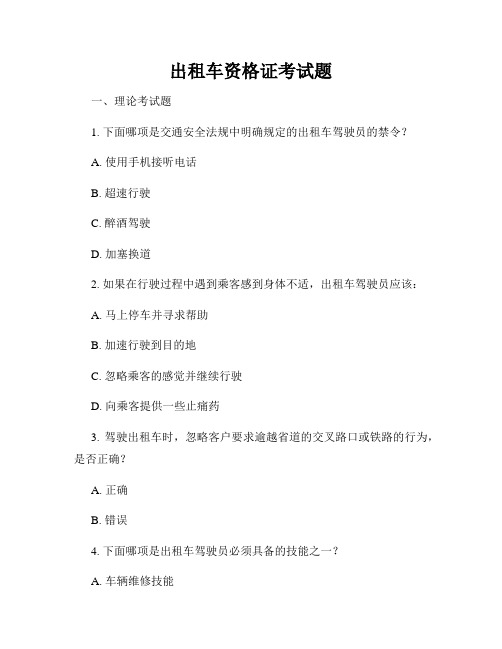 出租车资格证考试题

一、理论考试题

1. 下面哪项是交通安全法规中明确规定的出租车驾驶员的禁令？

A. 使用手机接听电话

B. 超速行驶

C. 醉酒驾驶

D. 加塞换道

2. 如果在行驶过程中遇到乘客感到身体不适，出租车驾驶员应该：

A. 马上停车并寻求帮助

B. 加速行驶到目的地

C. 忽略乘客的感觉并继续行驶

D. 向乘客提供一些止痛药

3. 驾驶出租车时，忽略客户要求逾越省道的交叉路口或铁路的行为，是否正确？

A. 正确

B. 错误

4. 下面哪项是出租车驾驶员必须具备的技能之一？

A. 车辆维修技能